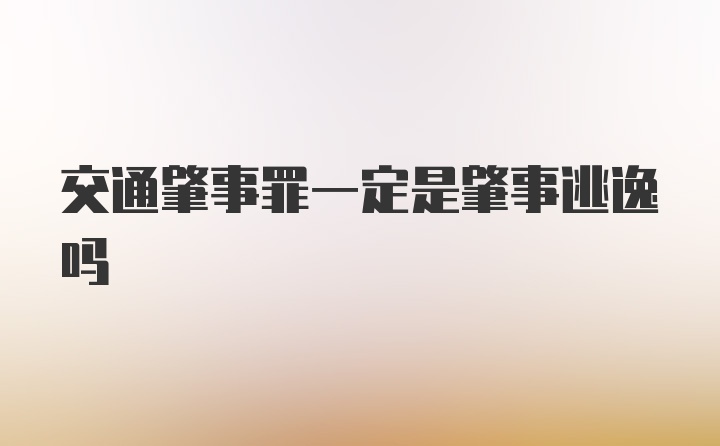 交通肇事罪一定是肇事逃逸吗